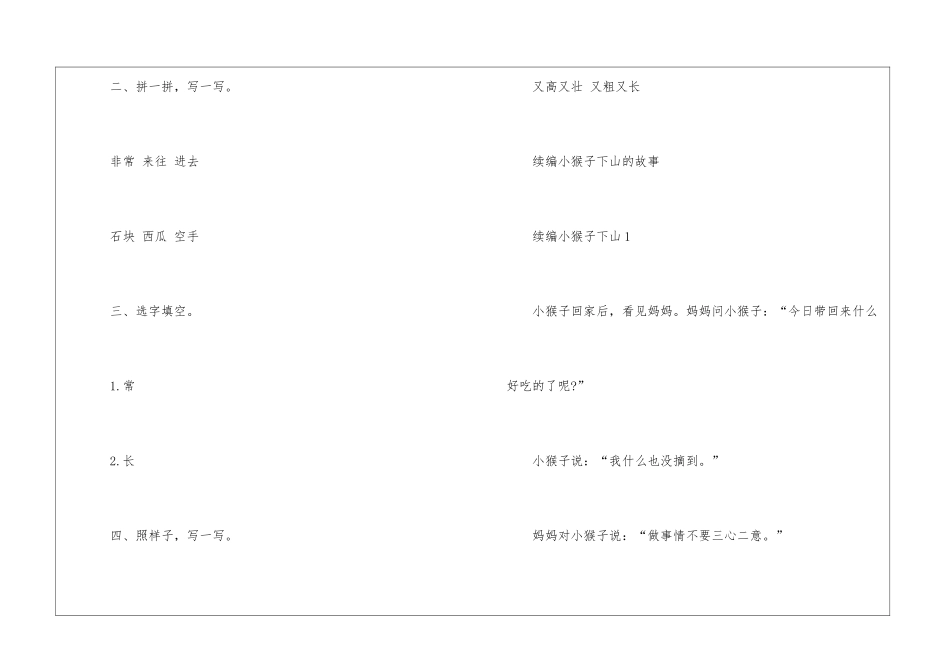 二、拼一拼，写一写。

非常 来往 进去

石块 西瓜 空手

三、选字填空。

1.常

2.长

四、照样子，写一写。

又高又壮 又粗又长

续编小猴子下山的故事

续编小猴子下山1

小猴子回家后，看见妈妈。妈妈问小猴子：“今日带回来什么好吃的了呢?”

小猴子说：“我什么也没摘到。”

妈妈对小猴子说：“做事情不要三心二意。”